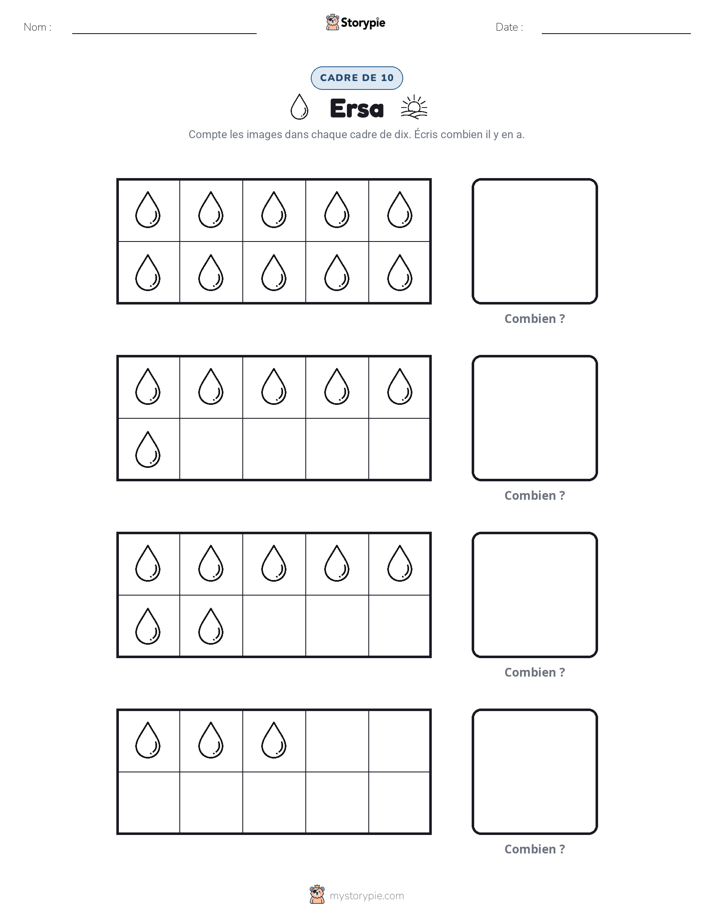 Nom : ____ Storypie Date : ____

CADRE DE 10

Ersa

Compte les images dans chaque cadre de dix. Écris combien il y en a.

Combien ?

Combien ?

Combien ?

Combien ?

mystorypie.com